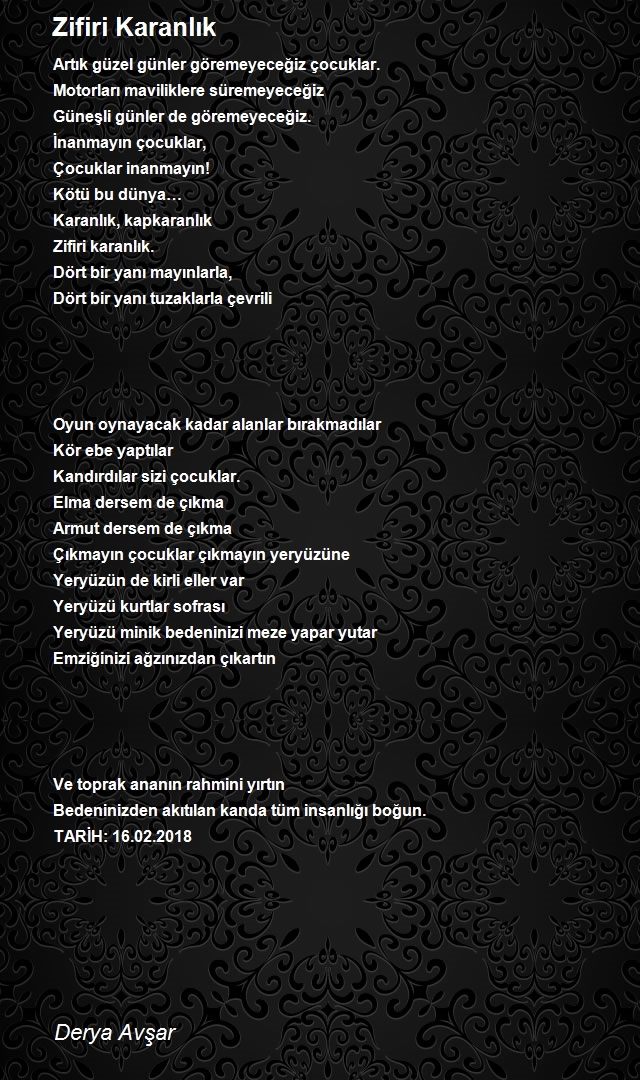 Zifiri Karanlık

Artık güzel günler göremeyeceğiz çocuklar.
Motorları maviliklere süremeyeceğiz
Güneşli günler de göremeyeceğiz.
İnanmayın çocuklar,
Çocuklar inanmayın!
Kötü bu dünya…
Karanlık, kapkaranlık
Zifiri karanlık.
Dört bir yanı mayınlarla,
Dört bir yanı tuzaklarla çevrili

Oyun oynayacak kadar alanlar bırakmadılar
Kör ebe yaptılar
Kandırdılar sizi çocuklar.
Elma dersem de çıkma
Armut dersem de çıkma
Çıkmayın çocuklar çıkmayın yeryüzüne
Yeryüzün de kirli eller var
Yeryüzü kurtlar sofrası
Yeryüzü minik bedeninizi meze yapar yutar
Emziğinizi ağzınızdan çıkartın

Ve toprak ananın rahmini yırtın
Bedeninizden akıtılan kanda tüm insanlığı boğun.
TARİH: 16.02.2018

Derya Avşar